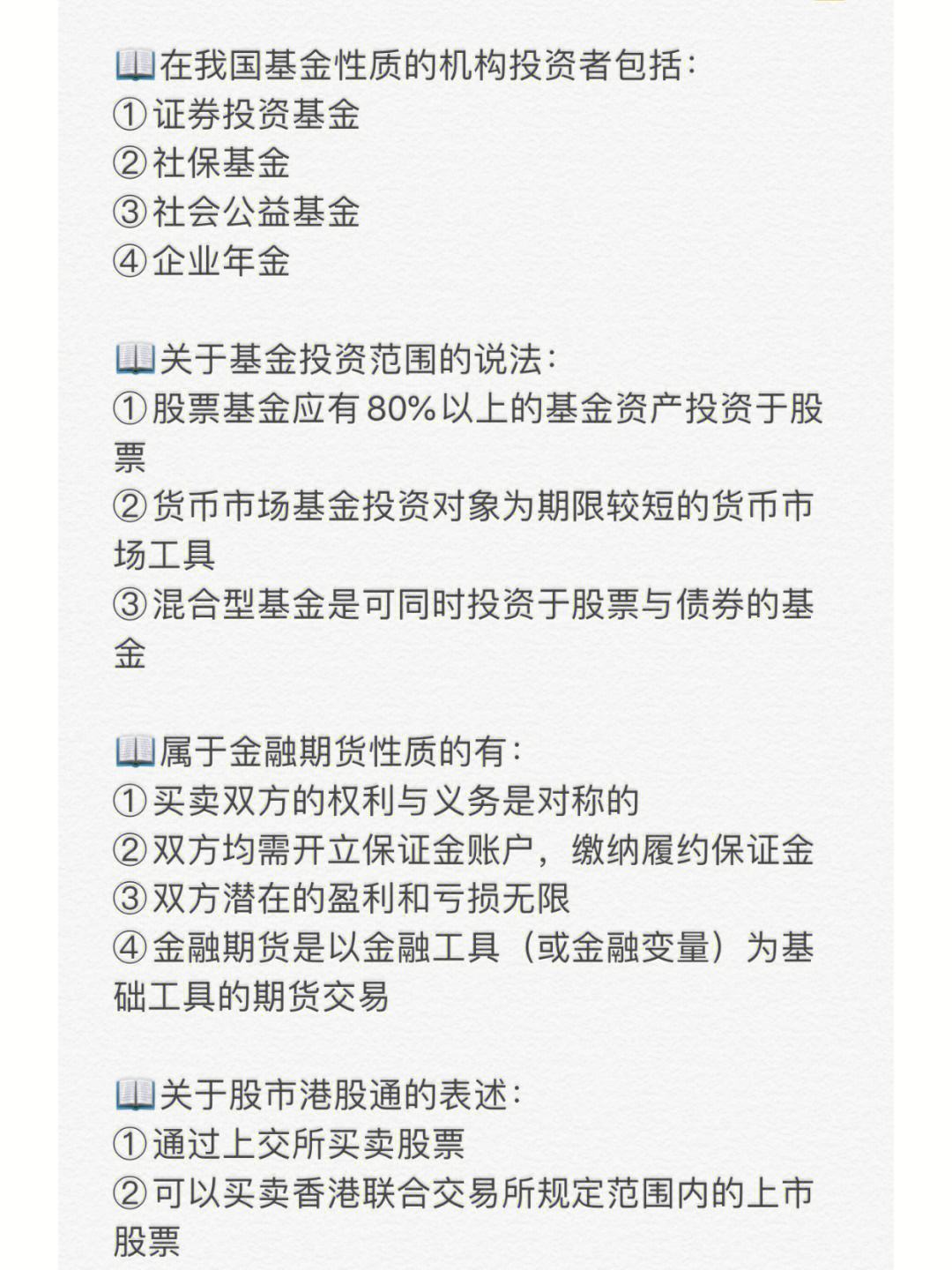 📖在我国基金性质的机构投资者包括:
①证券投资基金
②社保基金
③社会公益基金
④企业年金

📖关于基金投资范围的说法:
①股票基金应有80%以上的基金资产投资于股票
②货币市场基金投资对象为期限较短的货币市场工具
③混合型基金是可同时投资于股票与债券的基金

📖属于金融期货性质的有:
①买卖双方的权利与义务是对称的
②双方均需开立保证金账户，缴纳履约保证金
③双方潜在的盈利和亏损无限
④金融期货是以金融工具（或金融变量）为基础工具的期货交易

📖关于股市港股通的表述:
①通过上交所买卖股票
②可以买卖香港联合交易所规定范围内的上市股票